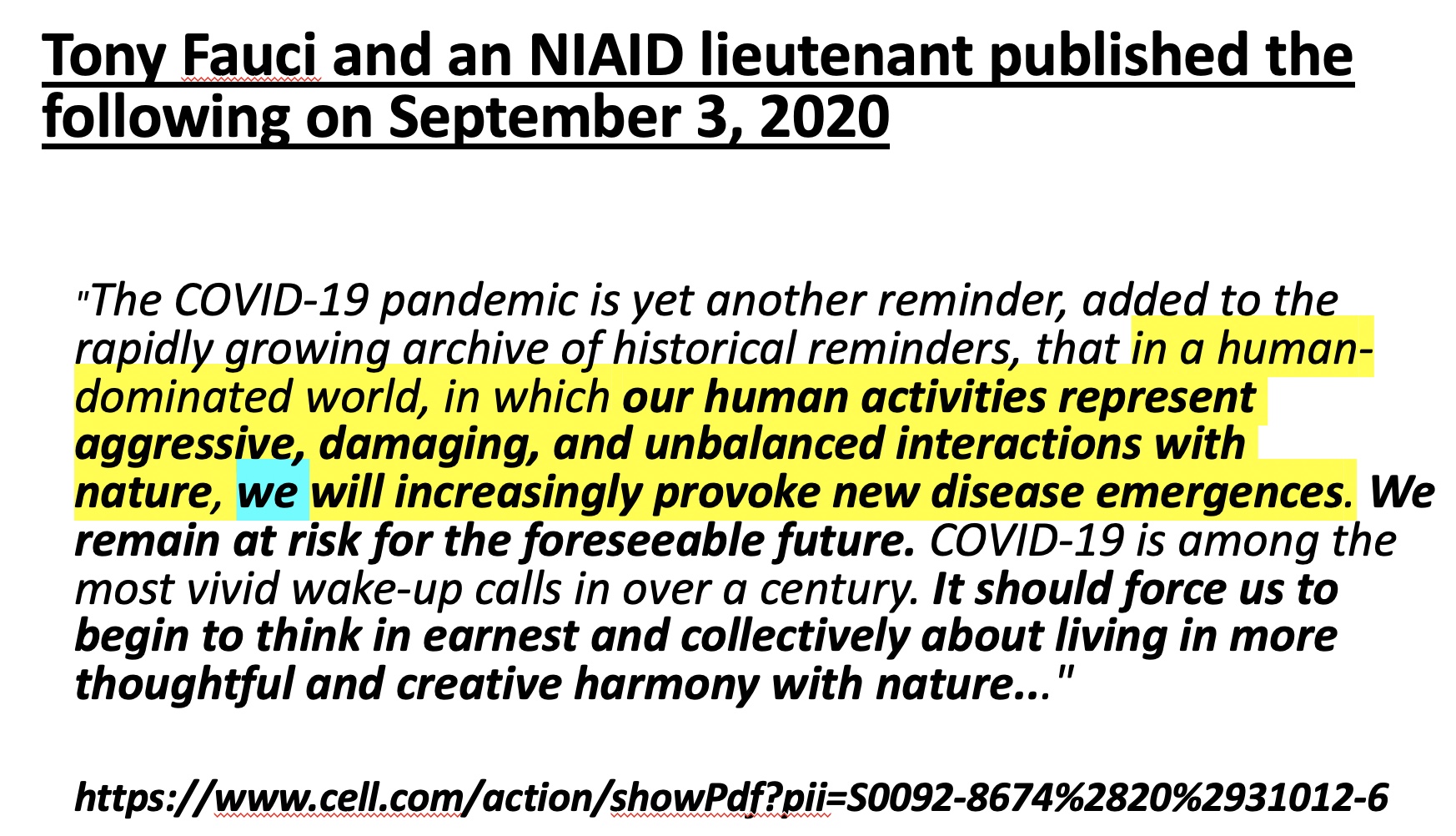 Tony Fauci and an NIAID lieutenant published the following on September 3, 2020

"The COVID-19 pandemic is yet another reminder, added to the rapidly growing archive of historical reminders, that in a human-dominated world, in which our human activities represent aggressive, damaging, and unbalanced interactions with nature, we will increasingly provoke new disease emergences. We remain at risk for the foreseeable future. COVID-19 is among the most vivid wake-up calls in over a century. It should force us to begin to think in earnest and collectively about living in more thoughtful and creative harmony with nature..."

https://www.cell.com/action/showPdf?pii=S0092-8674%2820%2931012-6